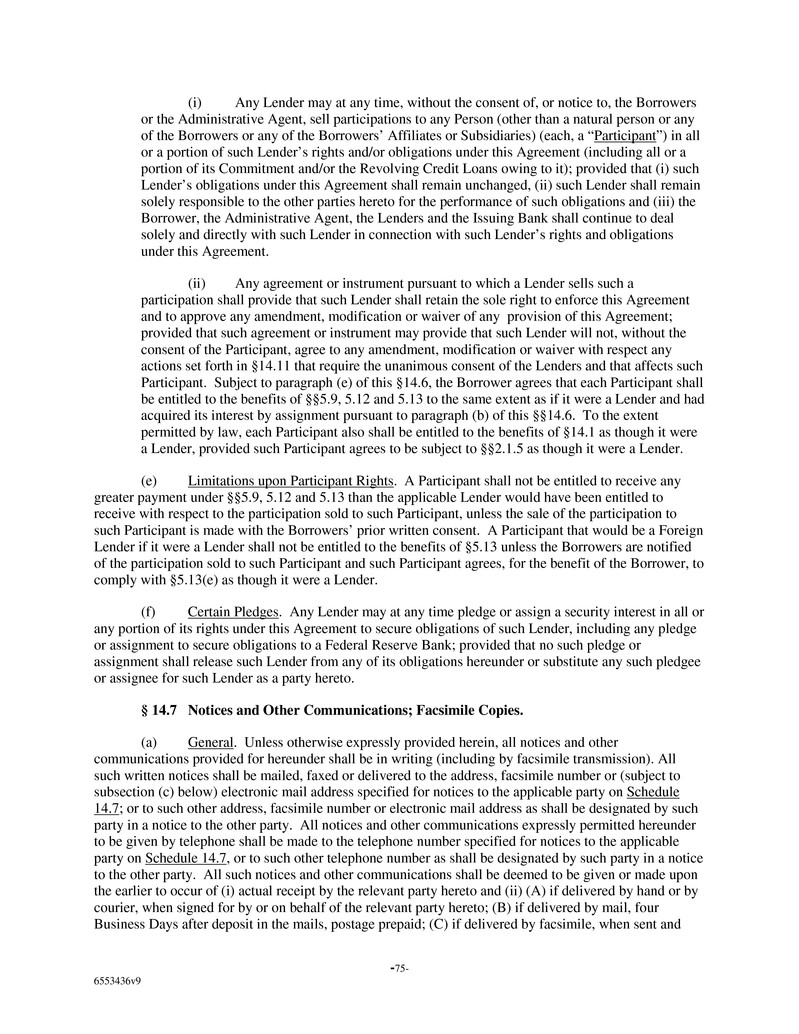 (i) Any Lender may at any time, without the consent of, or notice to, the Borrowers or the Administrative Agent, sell participations to any Person (other than a natural person or any of the Borrowers or any of the Borrowers' Affiliates or Subsidiaries) (each, a "Participant") in all or a portion of such Lender's rights and/or obligations under this Agreement (including all or a portion of its Commitment and/or the Revolving Credit Loans owing to it); provided that (i) such Lender's obligations under this Agreement shall remain unchanged, (ii) such Lender shall remain solely responsible to the other parties hereto for the performance of such obligations and (iii) the Borrower, the Administrative Agent, the Lenders and the Issuing Bank shall continue to deal solely and directly with such Lender in connection with such Lender's rights and obligations under this Agreement.

(ii) Any agreement or instrument pursuant to which a Lender sells such a participation shall provide that such Lender shall retain the sole right to enforce this Agreement and to approve any amendment, modification or waiver of any provision of this Agreement; provided that such agreement or instrument may provide that such Lender will not, without the consent of the Participant, agree to any amendment, modification or waiver with respect any actions set forth in §14.11 that require the unanimous consent of the Lenders and that affects such Participant. Subject to paragraph (e) of this §14.6, the Borrower agrees that each Participant shall be entitled to the benefits of §§5.9, 5.12 and 5.13 to the same extent as if it were a Lender and had acquired its interest by assignment pursuant to paragraph (b) of this §§14.6. To the extent permitted by law, each Participant also shall be entitled to the benefits of §14.1 as though it were a Lender, provided such Participant agrees to be subject to §§2.1.5 as though it were a Lender.

(e) Limitations upon Participant Rights. A Participant shall not be entitled to receive any greater payment under §§5.9, 5.12 and 5.13 than the applicable Lender would have been entitled to receive with respect to the participation sold to such Participant, unless the sale of the participation to such Participant is made with the Borrowers' prior written consent. A Participant that would be a Foreign Lender if it were a Lender shall not be entitled to the benefits of §5.13 unless the Borrowers are notified of the participation sold to such Participant and such Participant agrees, for the benefit of the Borrower, to comply with §5.13(e) as though it were a Lender.

(f) Certain Pledges. Any Lender may at any time pledge or assign a security interest in all or any portion of its rights under this Agreement to secure obligations of such Lender, including any pledge or assignment to secure obligations to a Federal Reserve Bank; provided that no such pledge or assignment shall release such Lender from any of its obligations hereunder or substitute any such pledgee or assignee for such Lender as a party hereto.

§ 14.7 Notices and Other Communications; Facsimile Copies.

(a) General. Unless otherwise expressly provided herein, all notices and other communications provided for hereunder shall be in writing (including by facsimile transmission). All such written notices shall be mailed, faxed or delivered to the address, facsimile number or (subject to subsection (c) below) electronic mail address specified for notices to the applicable party on Schedule 14.7; or to such other address, facsimile number or electronic mail address as shall be designated by such party in a notice to the other party. All notices and other communications expressly permitted hereunder to be given by telephone shall be made to the telephone number specified for notices to the applicable party on Schedule 14.7, or to such other telephone number as shall be designated by such party in a notice to the other party. All such notices and other communications shall be deemed to be given or made upon the earlier to occur of (i) actual receipt by the relevant party hereto and (ii) (A) if delivered by hand or by courier, when signed for by or on behalf of the relevant party hereto; (B) if delivered by mail, four Business Days after deposit in the mails, postage prepaid; (C) if delivered by facsimile, when sent and

-75-

6553436v9